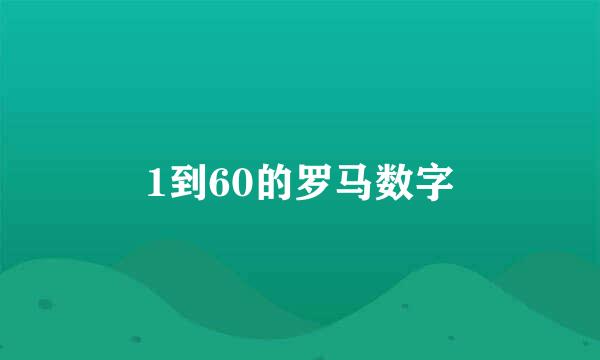 1到60的罗马数字